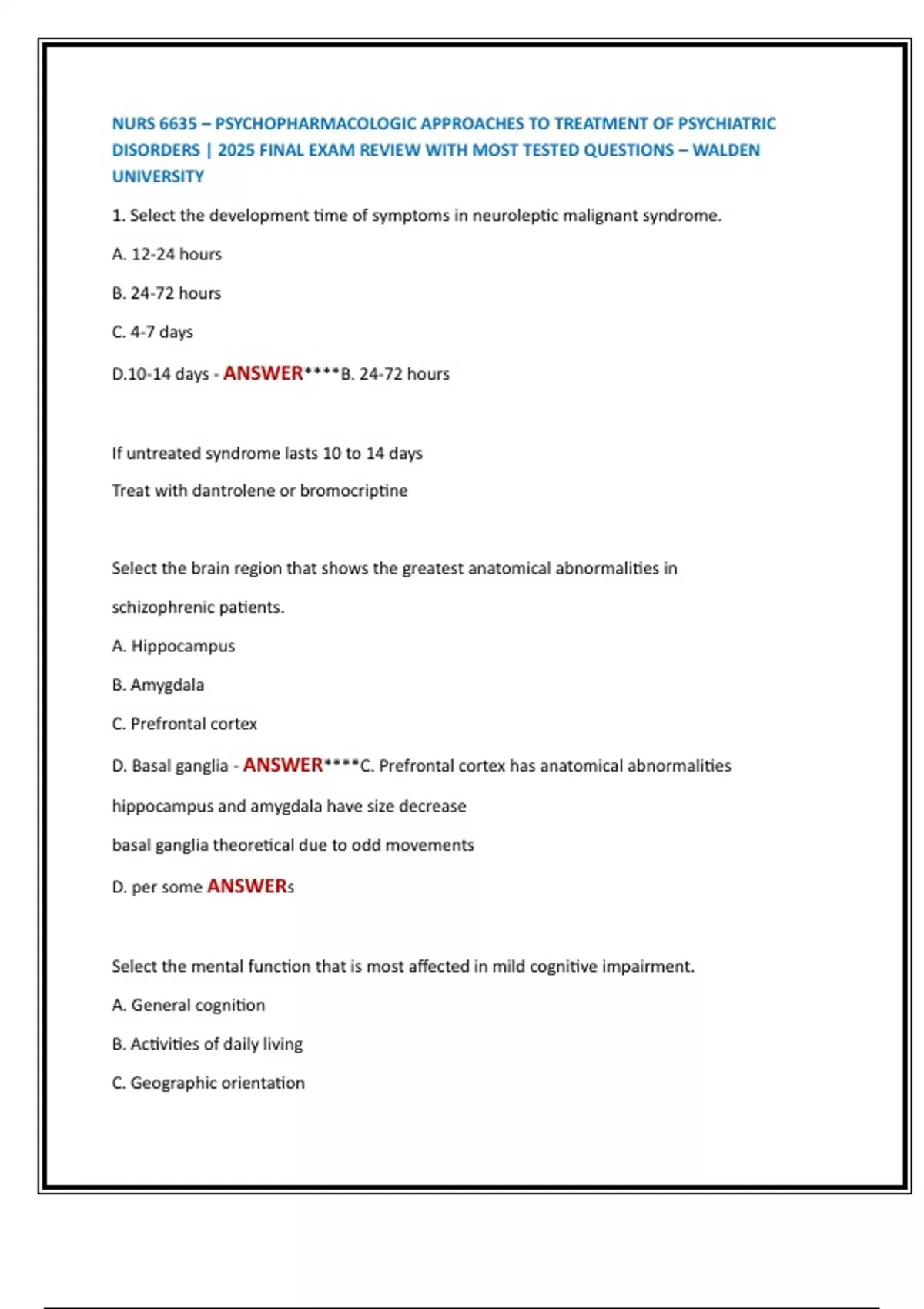 NURS 6635 – PSYCHOPHARMACOLOGIC APPROACHES TO TREATMENT OF PSYCHIATRIC DISORDERS | 2025 FINAL EXAM REVIEW WITH MOST TESTED QUESTIONS – WALDEN UNIVERSITY

1. Select the development time of symptoms in neuroleptic malignant syndrome.

A. 12-24 hours

B. 24-72 hours

C. 4-7 days

D.10-14 days - ANSWER****B. 24-72 hours

If untreated syndrome lasts 10 to 14 days

Treat with dantrolene or bromocriptine

Select the brain region that shows the greatest anatomical abnormalities in schizophrenic patients.

A. Hippocampus

B. Amygdala

C. Prefrontal cortex

D. Basal ganglia - ANSWER****C. Prefrontal cortex has anatomical abnormalities

hippocampus and amygdala have size decrease

basal ganglia theoretical due to odd movements

D. per some ANSWERs

Select the mental function that is most affected in mild cognitive impairment.

A. General cognition

B. Activities of daily living

C. Geographic orientation